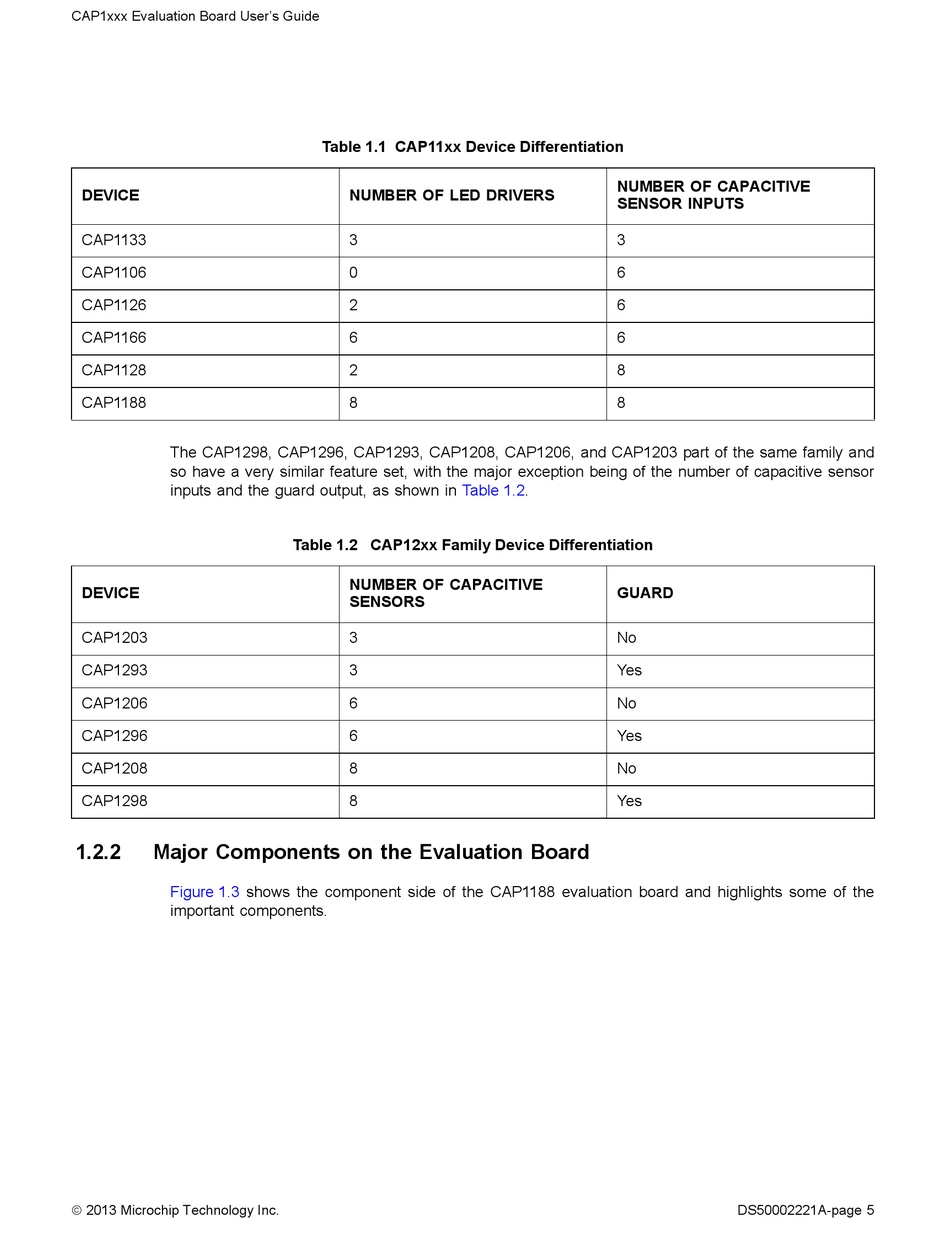 CAP1xxx Evaluation Board User's Guide

Table 1.1 CAP11xx Device Differentiation

| DEVICE | NUMBER OF LED DRIVERS | NUMBER OF CAPACITIVE SENSOR INPUTS |
|---|---|---|
| CAP1133 | 3 | 3 |
| CAP1106 | 0 | 6 |
| CAP1126 | 2 | 6 |
| CAP1166 | 6 | 6 |
| CAP1128 | 2 | 8 |
| CAP1188 | 8 | 8 |

The CAP1298, CAP1296, CAP1293, CAP1208, CAP1206, and CAP1203 part of the same family and so have a very similar feature set, with the major exception being of the number of capacitive sensor inputs and the guard output, as shown in Table 1.2.

Table 1.2 CAP12xx Family Device Differentiation

| DEVICE | NUMBER OF CAPACITIVE SENSORS | GUARD |
|---|---|---|
| CAP1203 | 3 | No |
| CAP1293 | 3 | Yes |
| CAP1206 | 6 | No |
| CAP1296 | 6 | Yes |
| CAP1208 | 8 | No |
| CAP1298 | 8 | Yes |

1.2.2 Major Components on the Evaluation Board

Figure 1.3 shows the component side of the CAP1188 evaluation board and highlights some of the important components.

© 2013 Microchip Technology Inc.

DS50002221A-page 5